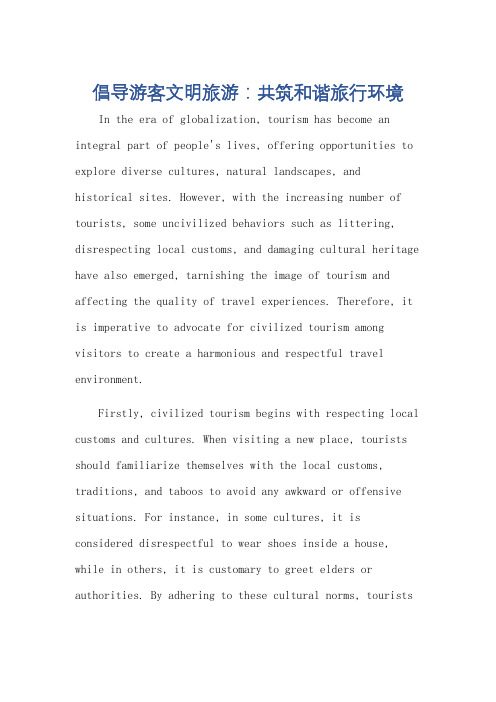 倡导游客文明旅游：共筑和谐旅行环境

In the era of globalization, tourism has become an integral part of people's lives, offering opportunities to explore diverse cultures, natural landscapes, and historical sites. However, with the increasing number of tourists, some uncivilized behaviors such as littering, disrespecting local customs, and damaging cultural heritage have also emerged, tarnishing the image of tourism and affecting the quality of travel experiences. Therefore, it is imperative to advocate for civilized tourism among visitors to create a harmonious and respectful travel environment.

Firstly, civilized tourism begins with respecting local customs and cultures. When visiting a new place, tourists should familiarize themselves with the local customs, traditions, and taboos to avoid any awkward or offensive situations. For instance, in some cultures, it is considered disrespectful to wear shoes inside a house, while in others, it is customary to greet elders or authorities. By adhering to these cultural norms, tourists